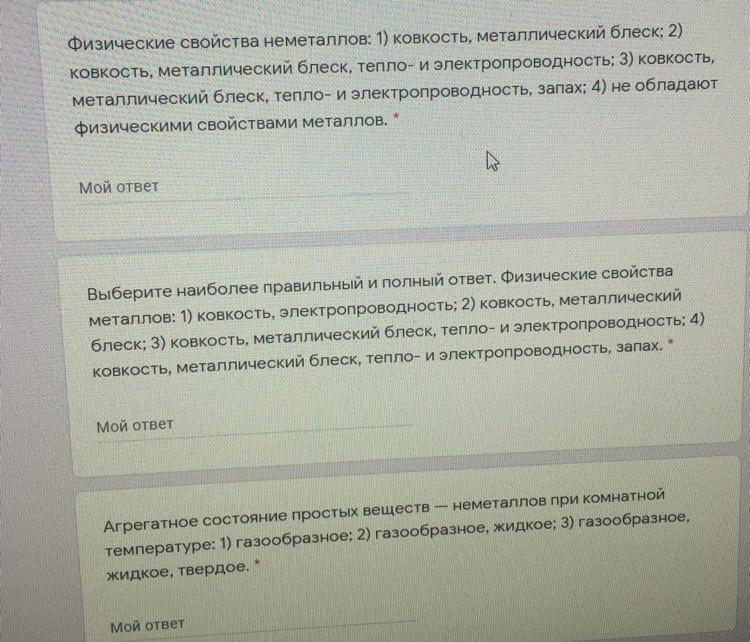 Физические свойства неметаллов: 1) ковкость, металлический блеск; 2) ковкость, металлический блеск, тепло- и электропроводность; 3) ковкость, металлический блеск, тепло- и электропроводность, запах; 4) не обладают физическими свойствами металлов. *

Мой ответ

Выберите наиболее правильный и полный ответ. Физические свойства металлов: 1) ковкость, электропроводность; 2) ковкость, металлический блеск; 3) ковкость, металлический блеск, тепло- и электропроводность; 4) ковкость, металлический блеск, тепло- и электропроводность, запах. *

Мой ответ

Агрегатное состояние простых веществ — неметаллов при комнатной температуре: 1) газообразное; 2) газообразное, жидкое; 3) газообразное, жидкое, твердое. *

Мой ответ